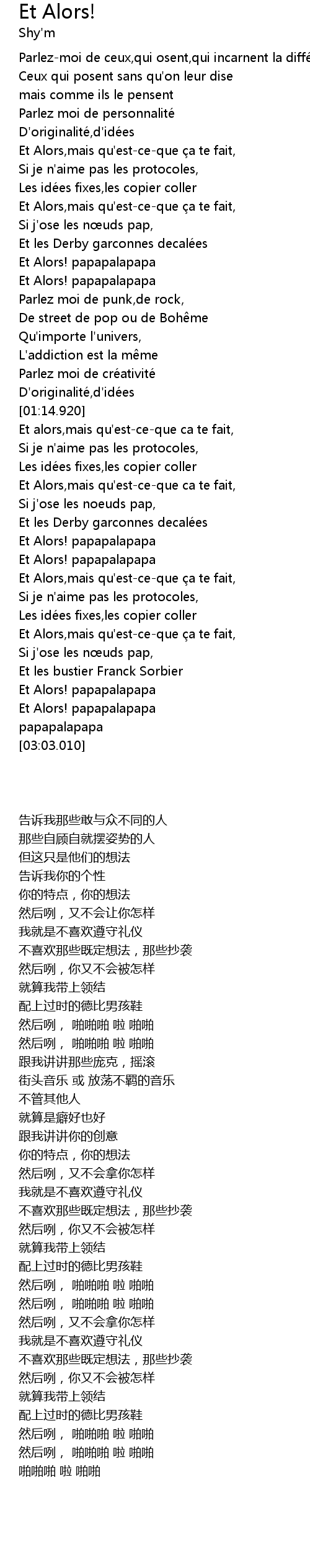 Et Alors!
Shy'm

Parlez-moi de ceux,qui osent,qui incarnent la diffé
Ceux qui posent sans qu'on leur dise
mais comme ils le pensent
Parlez moi de personnalité
D'originalité,d'idées
Et Alors,mais qu'est-ce-que ça te fait,
Si je n'aime pas les protocoles,
Les idées fixes,les copier coller
Et Alors,mais qu'est-ce-que ça te fait,
Si j'ose les nœuds pap,
Et les Derby garconnes decalées
Et Alors! papapalapapa
Et Alors! papapalapapa
Parlez moi de punk,de rock,
De street de pop ou de Bohême
Qu'importe l'univers,
L'addiction est la même
Parlez moi de créativité
D'originalité,d'idées
[01:14.920]
Et alors,mais qu'est-ce-que ca te fait,
Si je n'aime pas les protocoles,
Les idées fixes,les copier coller
Et Alors,mais qu'est-ce-que ca te fait,
Si j'ose les noeuds pap,
Et les Derby garconnes decalées
Et Alors! papapalapapa
Et Alors! papapalapapa
Et Alors,mais qu'est-ce-que ça te fait,
Si je n'aime pas les protocoles,
Les idées fixes,les copier coller
Et Alors,mais qu'est-ce-que ça te fait,
Si j'ose les nœuds pap,
Et les bustier Franck Sorbier
Et Alors! papapalapapa
Et Alors! papapalapapa
papapalapapa
[03:03.010]

告诉我那些敢与众不同的人
那些自顾自就摆姿势的人
但这只是他们的想法
告诉我你的个性
你的特点，你的想法
然后咧，又不会让你怎样
我就是不喜欢遵守礼仪
不喜欢那些既定想法，那些抄袭
然后咧，你又不会被怎样
就算我带上领结
配上过时的德比男孩鞋
然后咧， 啪啪啪 啦 啪啪
然后咧， 啪啪啪 啦 啪啪
跟我讲讲那些庞克，摇滚
街头音乐 或 放荡不羁的音乐
不管其他人
就算是癖好也好
跟我讲讲你的创意
你的特点，你的想法
然后咧，又不会拿你怎样
我就是不喜欢遵守礼仪
不喜欢那些既定想法，那些抄袭
然后咧，你又不会被怎样
就算我带上领结
配上过时的德比男孩鞋
然后咧， 啪啪啪 啦 啪啪
然后咧， 啪啪啪 啦 啪啪
然后咧，又不会拿你怎样
我就是不喜欢遵守礼仪
不喜欢那些既定想法，那些抄袭
然后咧，你又不会被怎样
就算我带上领结
配上过时的德比男孩鞋
然后咧， 啪啪啪 啦 啪啪
然后咧， 啪啪啪 啦 啪啪
啪啪啪 啦 啪啪